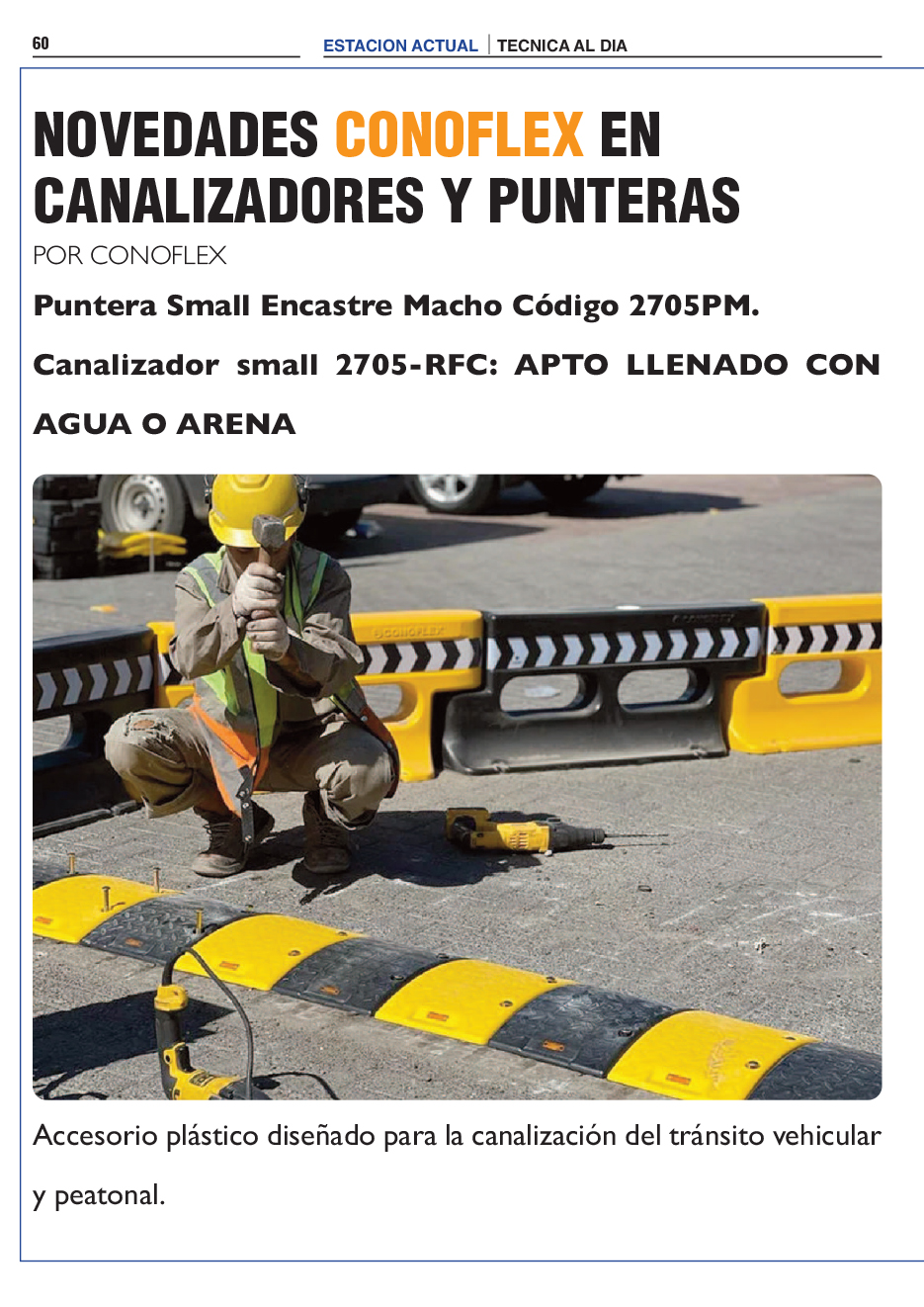 60

ESTACION ACTUAL | TECNICA AL DIA

NOVEDADES CONOFLEX EN CANALIZADORES Y PUNTERAS

POR CONOFLEX

Puntera Small Encastre Macho Código 2705PM.

Canalizador small 2705-RFC: APTO LLENADO CON AGUA O ARENA

Accesorio plástico diseñado para la canalización del tránsito vehicular y peatonal.